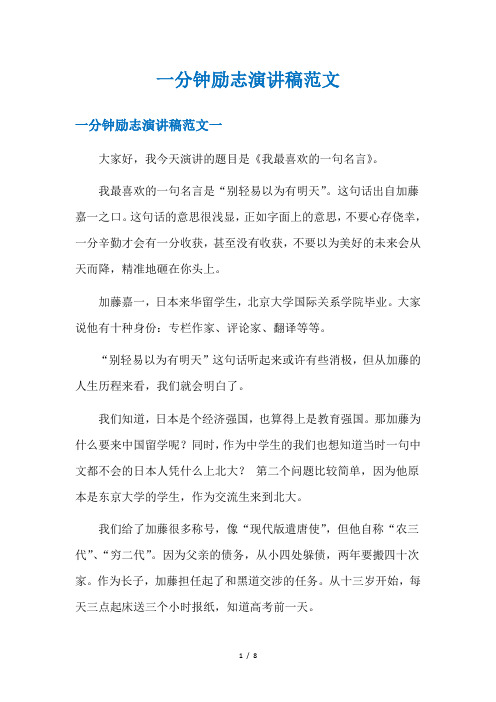 一分钟励志演讲稿范文

一分钟励志演讲稿范文一

大家好，我今天演讲的题目是《我最喜欢的一句名言》。

我最喜欢的一句名言是“别轻易以为有明天”。这句话出自加藤嘉一之口。这句话的意思很浅显，正如字面上的意思，不要心存侥幸，一分辛勤才会有一分收获，甚至没有收获，不要以为美好的未来会从天而降，精准地砸在你头上。

加藤嘉一，日本来华留学生，北京大学国际关系学院毕业。大家说他有十种身份：专栏作家、评论家、翻译等等。

“别轻易以为有明天”这句话听起来或许有些消极，但从加藤的人生历程来看，我们就会明白了。

我们知道，日本是个经济强国，也算得上是教育强国。那加藤为什么要来中国留学呢？同时，作为中学生的我们也想知道当时一句中文都不会的日本人凭什么上北大？ 第二个问题比较简单，因为他原本是东京大学的学生，作为交流生来到北大。

我们给了加藤很多称号，像“现代版遣唐使”，但他自称“农三代”、“穷二代”。因为父亲的债务，从小四处躲债，两年要搬四十次家。作为长子，加藤担任起了和黑道交涉的任务。从十三岁开始，每天三点起床送三个小时报纸，知道高考前一天。

1 / 8